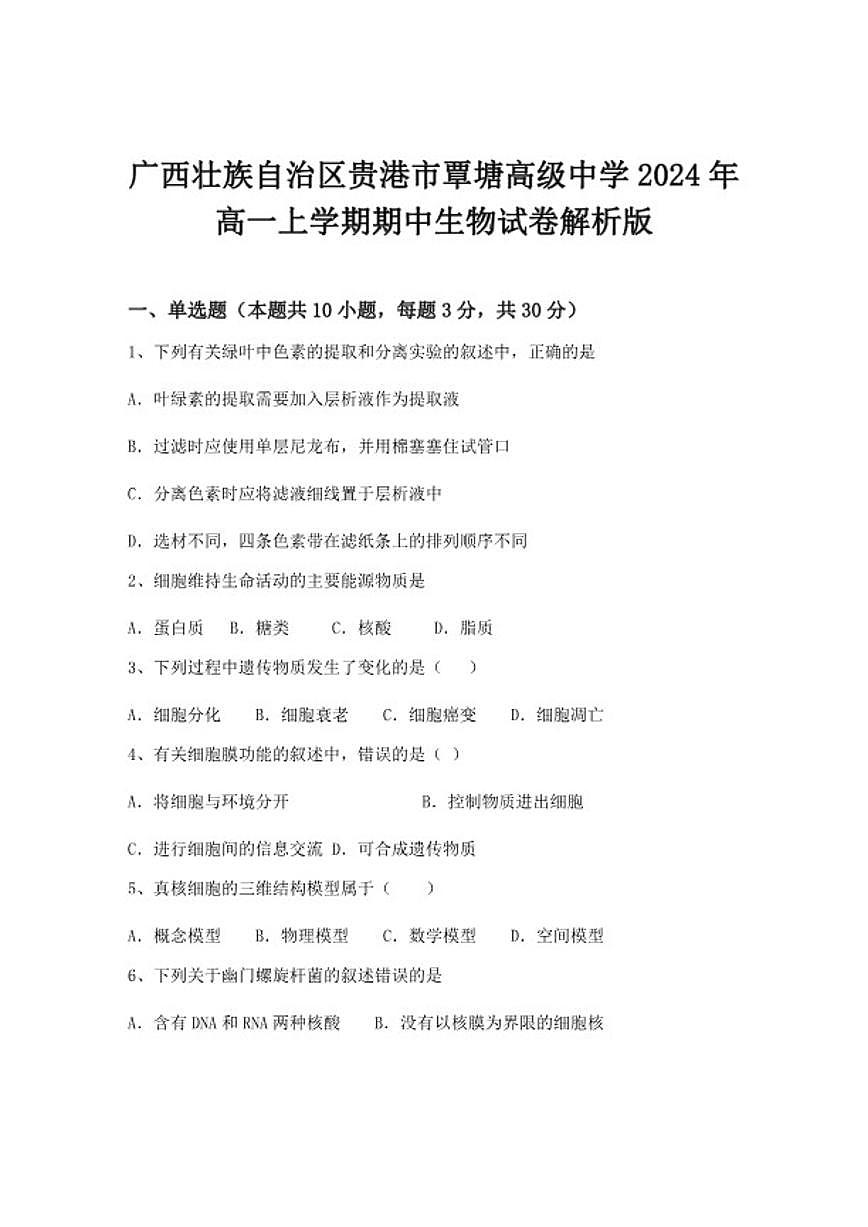 广西壮族自治区贵港市覃塘高级中学2024年高一上学期期中生物试卷解析版

一、单选题（本题共10小题，每题3分，共30分）

1、下列有关绿叶中色素的提取和分离实验的叙述中，正确的是

A. 叶绿素的提取需要加入层析液作为提取液

B. 过滤时应使用单层尼龙布，并用棉塞塞住试管口

C. 分离色素时应将滤液细线置于层析液中

D. 选材不同，四条色素带在滤纸条上的排列顺序不同

2、细胞维持生命活动的主要能源物质是

A. 蛋白质　B. 糖类　C. 核酸　D. 脂质

3、下列过程中遗传物质发生了变化的是（　）

A. 细胞分化　B. 细胞衰老　C. 细胞癌变　D. 细胞凋亡

4、有关细胞膜功能的叙述中，错误的是（ ）

A. 将细胞与环境分开　B. 控制物质进出细胞

C. 进行细胞间的信息交流　D. 可合成遗传物质

5、真核细胞的三维结构模型属于（　）

A. 概念模型　B. 物理模型　C. 数学模型　D. 空间模型

6、下列关于幽门螺旋杆菌的叙述错误的是

A. 含有DNA和RNA两种核酸　B. 没有以核膜为界限的细胞核